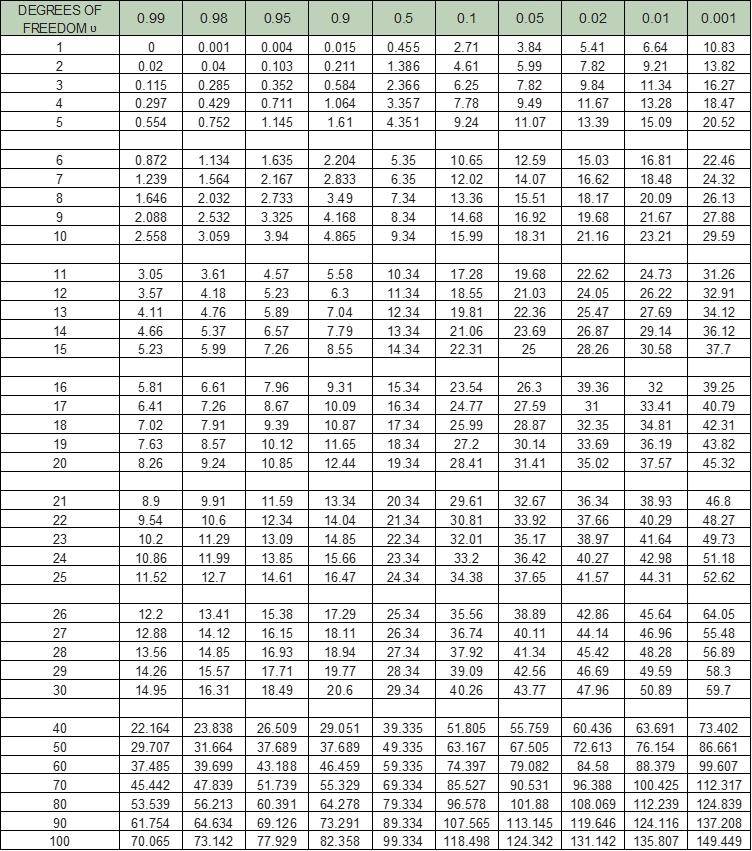 | DEGREES OF FREEDOM υ | 0.99 | 0.98 | 0.95 | 0.9 | 0.5 | 0.1 | 0.05 | 0.02 | 0.01 | 0.001 |
|---|---|---|---|---|---|---|---|---|---|---|
| 1 | 0 | 0.001 | 0.004 | 0.015 | 0.455 | 2.71 | 3.84 | 5.41 | 6.64 | 10.83 |
| 2 | 0.02 | 0.04 | 0.103 | 0.211 | 1.386 | 4.61 | 5.99 | 7.82 | 9.21 | 13.82 |
| 3 | 0.115 | 0.285 | 0.352 | 0.584 | 2.366 | 6.25 | 7.82 | 9.84 | 11.34 | 16.27 |
| 4 | 0.297 | 0.429 | 0.711 | 1.064 | 3.357 | 7.78 | 9.49 | 11.67 | 13.28 | 18.47 |
| 5 | 0.554 | 0.752 | 1.145 | 1.61 | 4.351 | 9.24 | 11.07 | 13.39 | 15.09 | 20.52 |
| | | | | | | | | | | |
| 6 | 0.872 | 1.134 | 1.635 | 2.204 | 5.35 | 10.65 | 12.59 | 15.03 | 16.81 | 22.46 |
| 7 | 1.239 | 1.564 | 2.167 | 2.833 | 6.35 | 12.02 | 14.07 | 16.62 | 18.48 | 24.32 |
| 8 | 1.646 | 2.032 | 2.733 | 3.49 | 7.34 | 13.36 | 15.51 | 18.17 | 20.09 | 26.13 |
| 9 | 2.088 | 2.532 | 3.325 | 4.168 | 8.34 | 14.68 | 16.92 | 19.68 | 21.67 | 27.88 |
| 10 | 2.558 | 3.059 | 3.94 | 4.865 | 9.34 | 15.99 | 18.31 | 21.16 | 23.21 | 29.59 |
| | | | | | | | | | | |
| 11 | 3.05 | 3.61 | 4.57 | 5.58 | 10.34 | 17.28 | 19.68 | 22.62 | 24.73 | 31.26 |
| 12 | 3.57 | 4.18 | 5.23 | 6.3 | 11.34 | 18.55 | 21.03 | 24.05 | 26.22 | 32.91 |
| 13 | 4.11 | 4.76 | 5.89 | 7.04 | 12.34 | 19.81 | 22.36 | 25.47 | 27.69 | 34.12 |
| 14 | 4.66 | 5.37 | 6.57 | 7.79 | 13.34 | 21.06 | 23.69 | 26.87 | 29.14 | 36.12 |
| 15 | 5.23 | 5.99 | 7.26 | 8.55 | 14.34 | 22.31 | 25 | 28.26 | 30.58 | 37.7 |
| | | | | | | | | | | |
| 16 | 5.81 | 6.61 | 7.96 | 9.31 | 15.34 | 23.54 | 26.3 | 39.36 | 32 | 39.25 |
| 17 | 6.41 | 7.26 | 8.67 | 10.09 | 16.34 | 24.77 | 27.59 | 31 | 33.41 | 40.79 |
| 18 | 7.02 | 7.91 | 9.39 | 10.87 | 17.34 | 25.99 | 28.87 | 32.35 | 34.81 | 42.31 |
| 19 | 7.63 | 8.57 | 10.12 | 11.65 | 18.34 | 27.2 | 30.14 | 33.69 | 36.19 | 43.82 |
| 20 | 8.26 | 9.24 | 10.85 | 12.44 | 19.34 | 28.41 | 31.41 | 35.02 | 37.57 | 45.32 |
| | | | | | | | | | | |
| 21 | 8.9 | 9.91 | 11.59 | 13.34 | 20.34 | 29.61 | 32.67 | 36.34 | 38.93 | 46.8 |
| 22 | 9.54 | 10.6 | 12.34 | 14.04 | 21.34 | 30.81 | 33.92 | 37.66 | 40.29 | 48.27 |
| 23 | 10.2 | 11.29 | 13.09 | 14.85 | 22.34 | 32.01 | 35.17 | 38.97 | 41.64 | 49.73 |
| 24 | 10.86 | 11.99 | 13.85 | 15.66 | 23.34 | 33.2 | 36.42 | 40.27 | 42.98 | 51.18 |
| 25 | 11.52 | 12.7 | 14.61 | 16.47 | 24.34 | 34.38 | 37.65 | 41.57 | 44.31 | 52.62 |
| | | | | | | | | | | |
| 26 | 12.2 | 13.41 | 15.38 | 17.29 | 25.34 | 35.56 | 38.89 | 42.86 | 45.64 | 64.05 |
| 27 | 12.88 | 14.12 | 16.15 | 18.11 | 26.34 | 36.74 | 40.11 | 44.14 | 46.96 | 55.48 |
| 28 | 13.56 | 14.85 | 16.93 | 18.94 | 27.34 | 37.92 | 41.34 | 45.42 | 48.28 | 56.89 |
| 29 | 14.26 | 15.57 | 17.71 | 19.77 | 28.34 | 39.09 | 42.56 | 46.69 | 49.59 | 58.3 |
| 30 | 14.95 | 16.31 | 18.49 | 20.6 | 29.34 | 40.26 | 43.77 | 47.96 | 50.89 | 59.7 |
| | | | | | | | | | | |
| 40 | 22.164 | 23.838 | 26.509 | 29.051 | 39.335 | 51.805 | 55.759 | 60.436 | 63.691 | 73.402 |
| 50 | 29.707 | 31.664 | 37.689 | 37.689 | 49.335 | 63.167 | 67.505 | 72.613 | 76.154 | 86.661 |
| 60 | 37.485 | 39.699 | 43.188 | 46.459 | 59.335 | 74.397 | 79.082 | 84.58 | 88.379 | 99.607 |
| 70 | 45.442 | 47.839 | 51.739 | 55.329 | 69.334 | 85.527 | 90.531 | 96.388 | 100.425 | 112.317 |
| 80 | 53.539 | 56.213 | 60.391 | 64.278 | 79.334 | 96.578 | 101.88 | 108.069 | 112.239 | 124.839 |
| 90 | 61.754 | 64.634 | 69.126 | 73.291 | 89.334 | 107.565 | 113.145 | 119.646 | 124.116 | 137.208 |
| 100 | 70.065 | 73.142 | 77.929 | 82.358 | 99.334 | 118.498 | 124.342 | 131.142 | 135.807 | 149.449 |